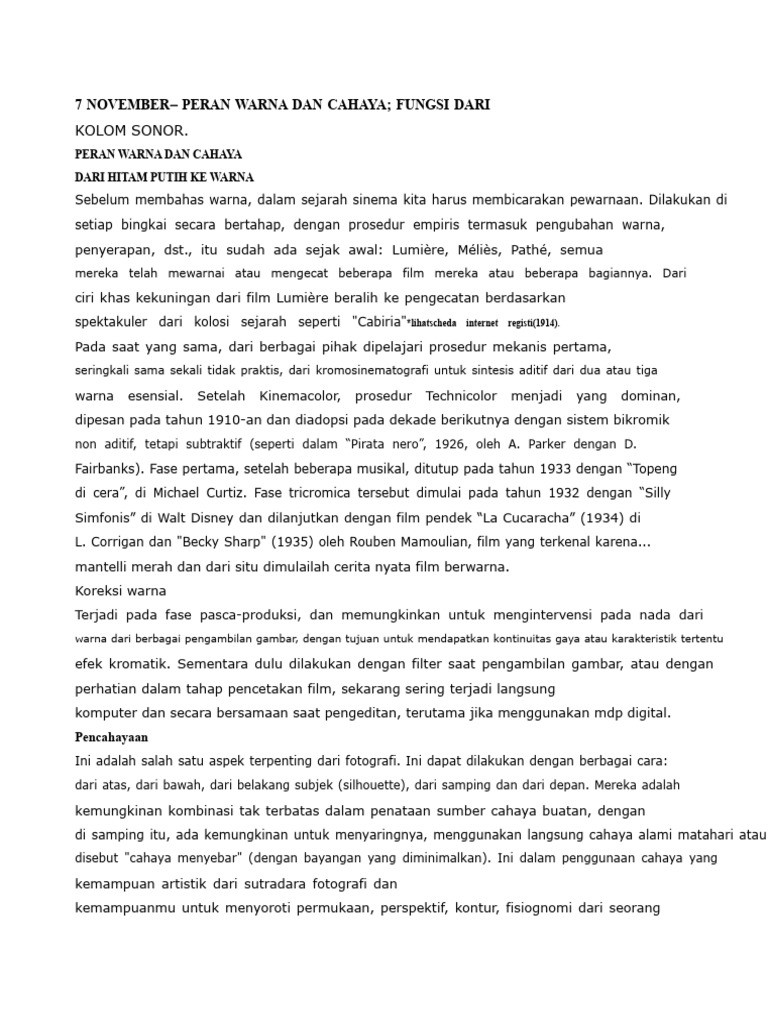 7 NOVEMBER– PERAN WARNA DAN CAHAYA; FUNGSI DARI KOLOM SONOR.

PERAN WARNA DAN CAHAYA

DARI HITAM PUTIH KE WARNA

Sebelum membahas warna, dalam sejarah sinema kita harus membicarakan pewarnaan. Dilakukan di setiap bingkai secara bertahap, dengan prosedur empiris termasuk pengubahan warna, penyerapan, dst., itu sudah ada sejak awal: Lumière, Méliès, Pathé, semua mereka telah mewarnai atau mengecat beberapa film mereka atau beberapa bagiannya. Dari ciri khas kekuningan dari film Lumière beralih ke pengecatan berdasarkan spektakuler dari kolosi sejarah seperti "Cabiria"*lihatscheda internet registi(1914).

Pada saat yang sama, dari berbagai pihak dipelajari prosedur mekanis pertama, seringkali sama sekali tidak praktis, dari kromosinematografi untuk sintesis aditif dari dua atau tiga warna esensial. Setelah Kinemacolor, prosedur Technicolor menjadi yang dominan, dipesan pada tahun 1910-an dan diadopsi pada dekade berikutnya dengan sistem bikromik non aditif, tetapi subtraktif (seperti dalam “Pirata nero”, 1926, oleh A. Parker dengan D. Fairbanks). Fase pertama, setelah beberapa musikal, ditutup pada tahun 1933 dengan “Topeng di cera”, di Michael Curtiz. Fase tricromica tersebut dimulai pada tahun 1932 dengan “Silly Simfonis” di Walt Disney dan dilanjutkan dengan film pendek “La Cucaracha” (1934) di L. Corrigan dan "Becky Sharp" (1935) oleh Rouben Mamoulian, film yang terkenal karena... mantelli merah dan dari situ dimulailah cerita nyata film berwarna.

Koreksi warna

Terjadi pada fase pasca-produksi, dan memungkinkan untuk mengintervensi pada nada dari warna dari berbagai pengambilan gambar, dengan tujuan untuk mendapatkan kontinuitas gaya atau karakteristik tertentu efek kromatik. Sementara dulu dilakukan dengan filter saat pengambilan gambar, atau dengan perhatian dalam tahap pencetakan film, sekarang sering terjadi langsung komputer dan secara bersamaan saat pengeditan, terutama jika menggunakan mdp digital.

Pencahayaan

Ini adalah salah satu aspek terpenting dari fotografi. Ini dapat dilakukan dengan berbagai cara: dari atas, dari bawah, dari belakang subjek (silhouette), dari samping dan dari depan. Mereka adalah kemungkinan kombinasi tak terbatas dalam penataan sumber cahaya buatan, dengan di samping itu, ada kemungkinan untuk menyaringnya, menggunakan langsung cahaya alami matahari atau disebut "cahaya menyebar" (dengan bayangan yang diminimalkan). Ini dalam penggunaan cahaya yang kemampuan artistik dari sutradara fotografi dan kemampuanmu untuk menyoroti permukaan, perspektif, kontur, fisiognomi dari seorang